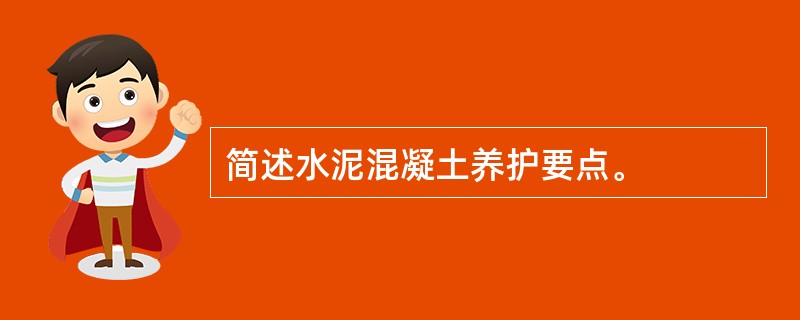 简述水泥混凝土养护要点。